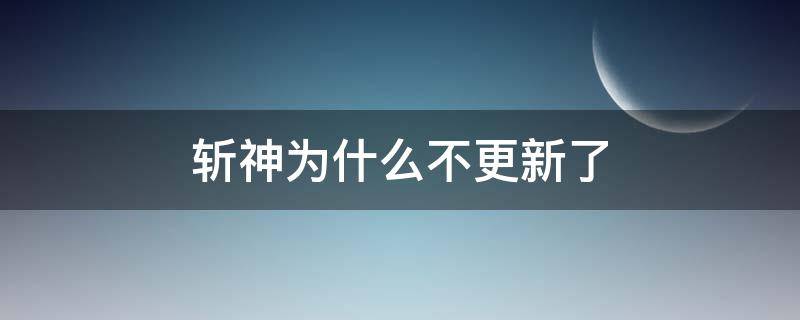 斩神为什么不更新了